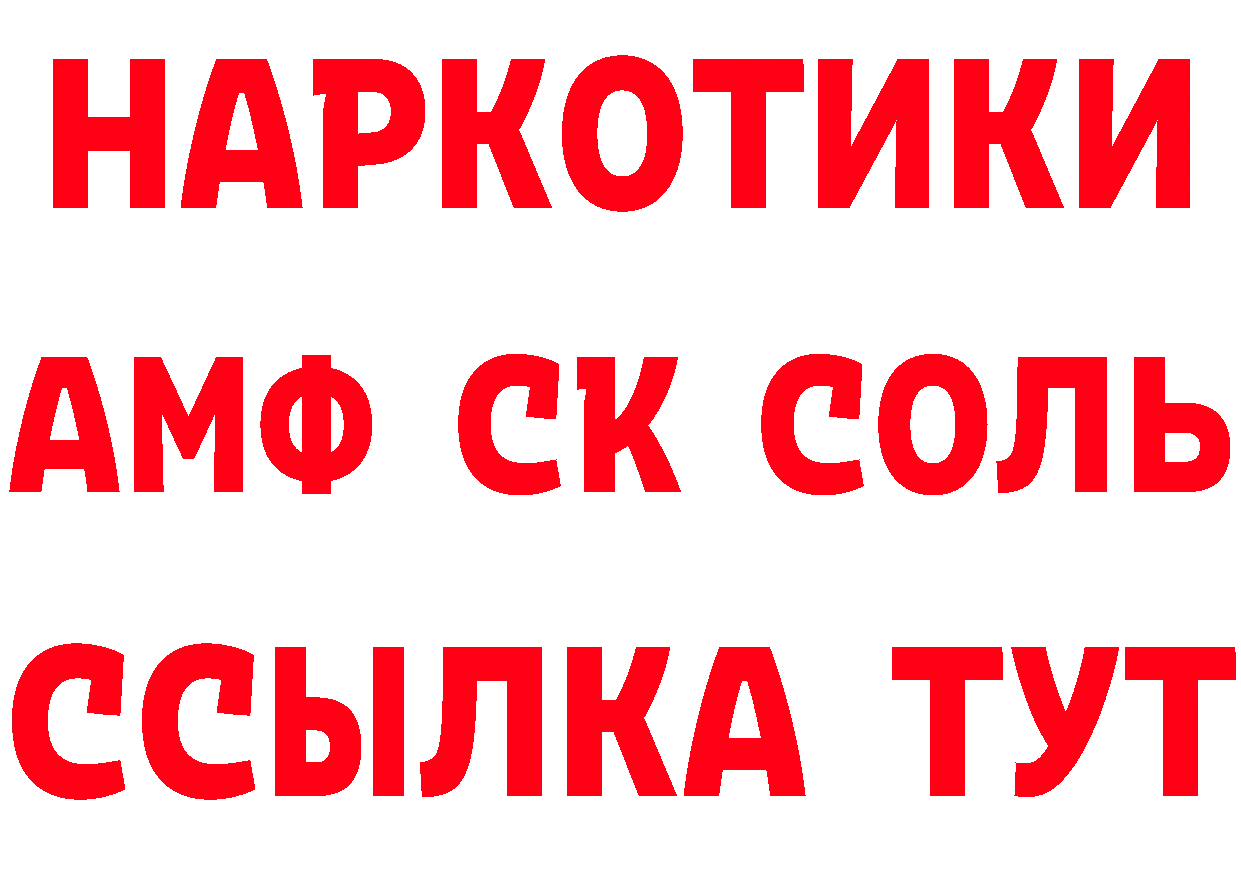 НАРКОТИКИ
АМФ СК СОЛЬ
ССЫЛКА ТУТ